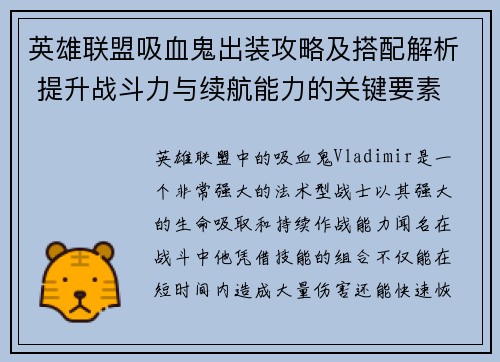 英雄联盟吸血鬼出装攻略及搭配解析 提升战斗力与续航能力的关键要素

英雄联盟中的吸血鬼Vladimir是一个非常强大的法术型战士以其强大的生命吸取和持续作战能力闻名在战斗中他凭借技能的组合不仅能在短时间内造成大量伤害还能快速恢